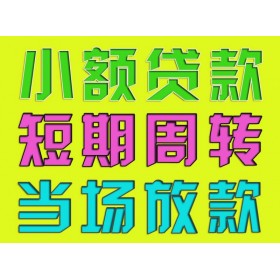 小额贷款
短期周转
当场放款